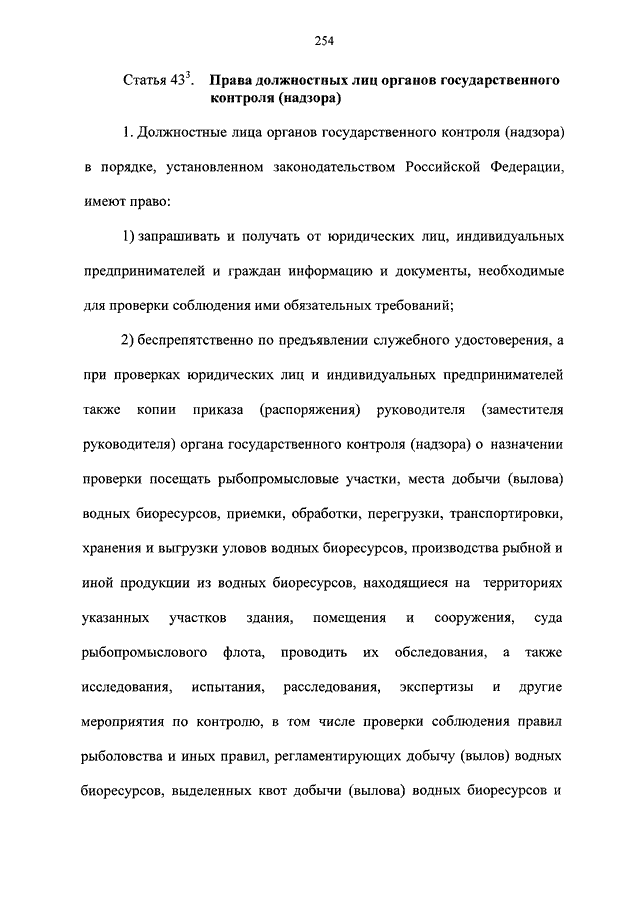 254

Статья $43^3$. Права должностных лиц органов государственного контроля (надзора)

1. Должностные лица органов государственного контроля (надзора) в порядке, установленном законодательством Российской Федерации, имеют право:

1) запрашивать и получать от юридических лиц, индивидуальных предпринимателей и граждан информацию и документы, необходимые для проверки соблюдения ими обязательных требований;

2) беспрепятственно по предъявлении служебного удостоверения, а при проверках юридических лиц и индивидуальных предпринимателей также копии приказа (распоряжения) руководителя (заместителя руководителя) органа государственного контроля (надзора) о назначении проверки посещать рыбопромысловые участки, места добычи (вылова) водных биоресурсов, приемки, обработки, перегрузки, транспортировки, хранения и выгрузки уловов водных биоресурсов, производства рыбной и иной продукции из водных биоресурсов, находящиеся на территориях указанных участков здания, помещения и сооружения, суда рыбопромыслового флота, проводить их обследования, а также исследования, испытания, расследования, экспертизы и другие мероприятия по контролю, в том числе проверки соблюдения правил рыболовства и иных правил, регламентирующих добычу (вылов) водных биоресурсов, выделенных квот добычи (вылова) водных биоресурсов и